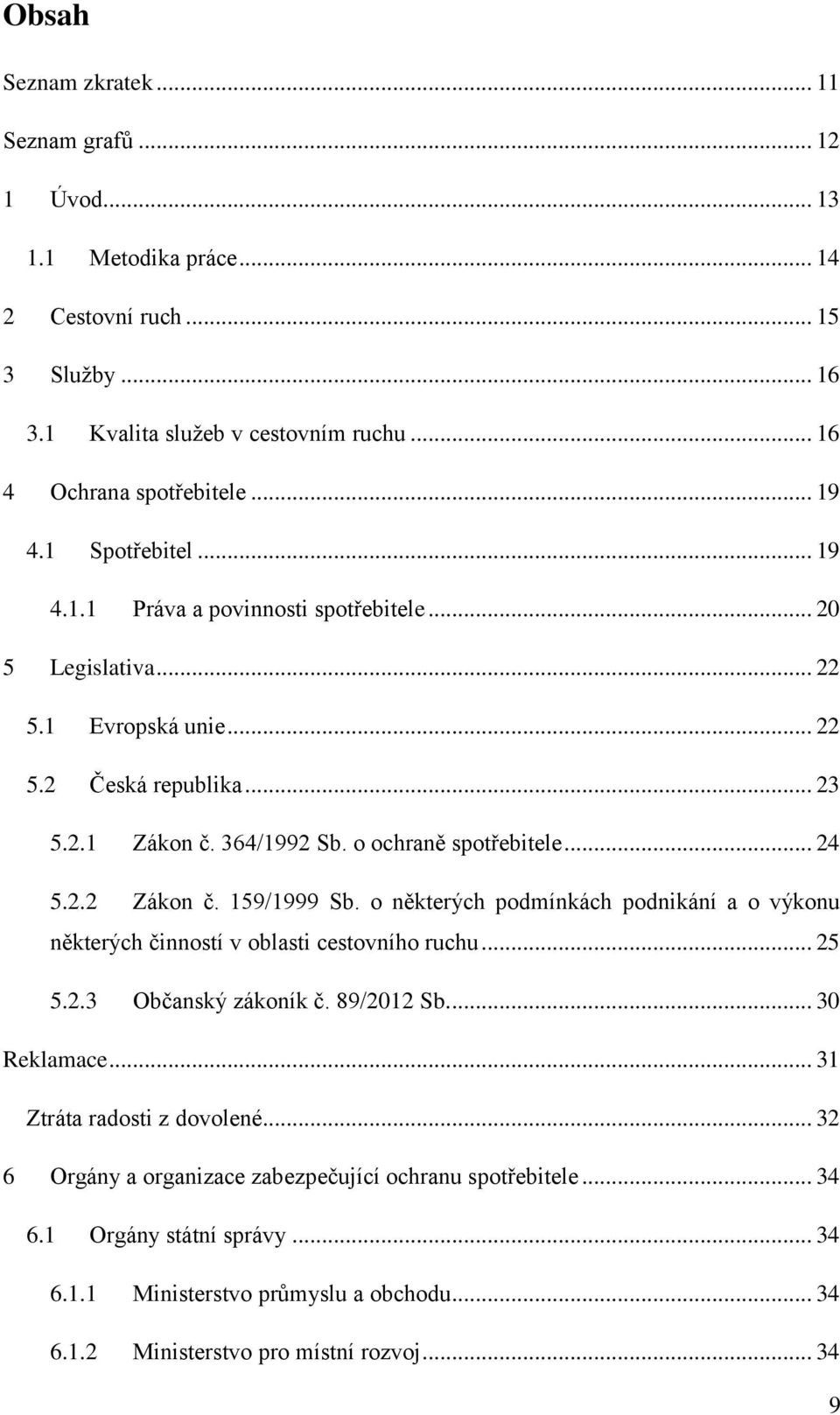 Obsah

Seznam zkratek ... 11

Seznam grafů ... 12

1 Úvod ... 13

1.1 Metodika práce ... 14

2 Cestovní ruch ... 15

3 Služby ... 16

3.1 Kvalita služeb v cestovním ruchu ... 16

4 Ochrana spotřebitele ... 19

4.1 Spotřebitel ... 19

4.1.1 Práva a povinnosti spotřebitele ... 20

5 Legislativa ... 22

5.1 Evropská unie ... 22

5.2 Česká republika ... 23

5.2.1 Zákon č. 364/1992 Sb. o ochraně spotřebitele ... 24

5.2.2 Zákon č. 159/1999 Sb. o některých podmínkách podnikání a o výkonu některých činností v oblasti cestovního ruchu ... 25

5.2.3 Občanský zákoník č. 89/2012 Sb. ... 30

Reklamace ... 31

Ztráta radosti z dovolené ... 32

6 Orgány a organizace zabezpečující ochranu spotřebitele ... 34

6.1 Orgány státní správy ... 34

6.1.1 Ministerstvo průmyslu a obchodu ... 34

6.1.2 Ministerstvo pro místní rozvoj ... 34

9